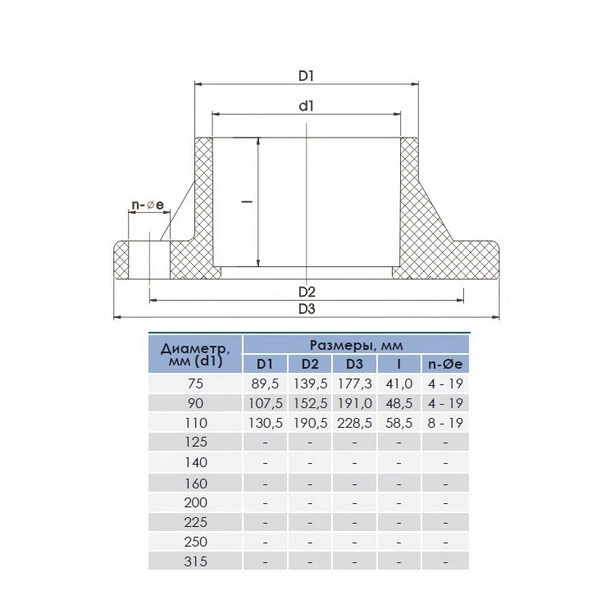 D1

d1

l

n-⌀e

D2

D3

| Диаметр, мм (d1) | Размеры, мм | | | | |
|---|---|---|---|---|---|
| | D1 | D2 | D3 | l | n-Øe |
| 75 | 89,5 | 139,5 | 177,3 | 41,0 | 4 - 19 |
| 90 | 107,5 | 152,5 | 191,0 | 48,5 | 4 - 19 |
| 110 | 130,5 | 190,5 | 228,5 | 58,5 | 8 - 19 |
| 125 | - | - | - | - | - |
| 140 | - | - | - | - | - |
| 160 | - | - | - | - | - |
| 200 | - | - | - | - | - |
| 225 | - | - | - | - | - |
| 250 | - | - | - | - | - |
| 315 | - | - | - | - | - |